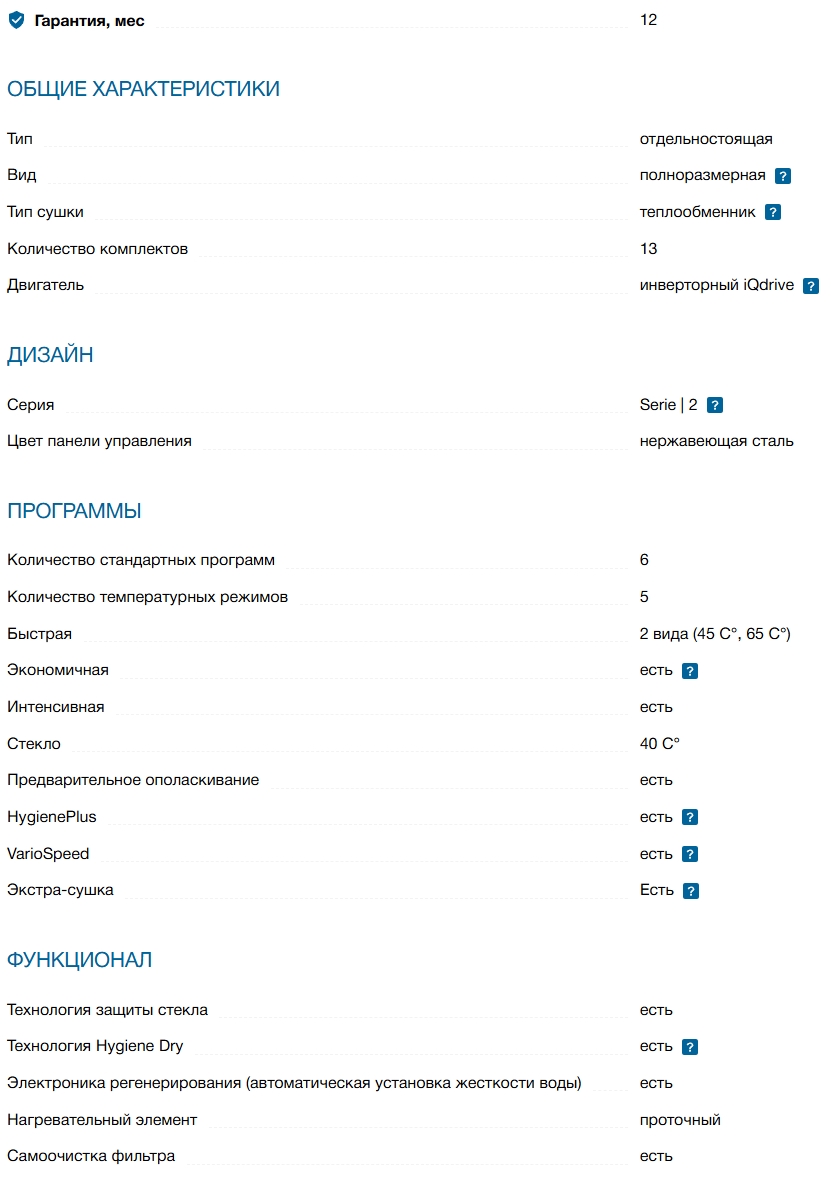 Гарантия, мес 12

ОБЩИЕ ХАРАКТЕРИСТИКИ

Тип отдельностоящая
Вид полноразмерная ?
Тип сушки теплообменник ?
Количество комплектов 13
Двигатель инверторный iQdrive ?

ДИЗАЙН

Серия Serie | 2 ?
Цвет панели управления нержавеющая сталь

ПРОГРАММЫ

Количество стандартных программ 6
Количество температурных режимов 5
Быстрая 2 вида (45 C°, 65 C°)
Экономичная есть ?
Интенсивная есть
Стекло 40 C°
Предварительное ополаскивание есть
HygienePlus есть ?
VarioSpeed есть ?
Экстра-сушка Есть ?

ФУНКЦИОНАЛ

Технология защиты стекла есть
Технология Hygiene Dry есть ?
Электроника регенерирования (автоматическая установка жесткости воды) есть
Нагревательный элемент проточный
Самоочистка фильтра есть